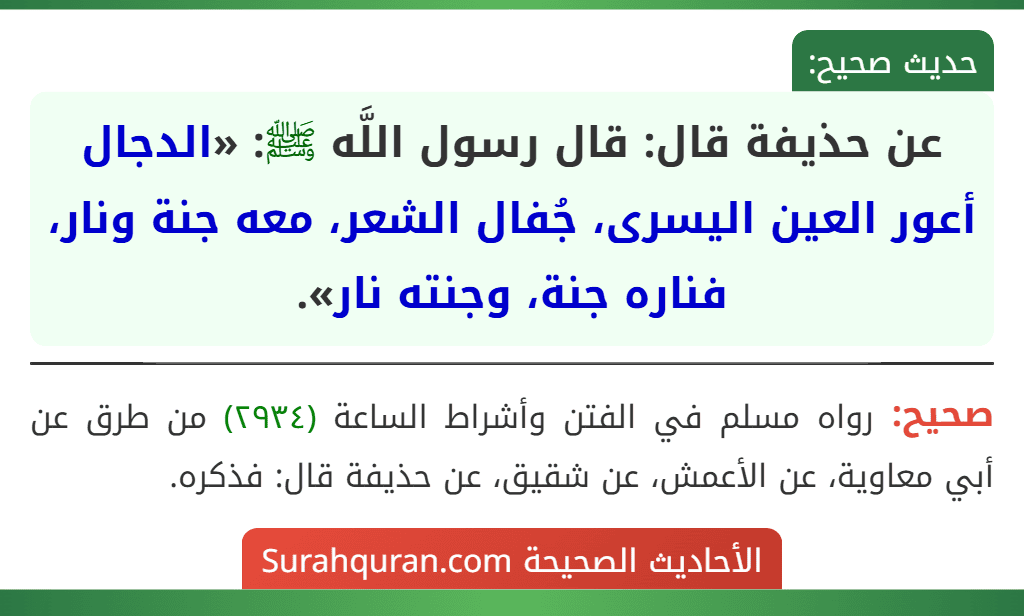 حديث صحيح:

عن حذيفة قال: قال رسول اللَّه ﷺ: «الدجال أعور العين اليسرى، جُفال الشعر، معه جنة ونار، فناره جنة، وجنته نار».

صحيح: رواه مسلم في الفتن وأشراط الساعة (٢٩٣٤) من طرق عن أبي معاوية، عن الأعمش، عن شقيق، عن حذيفة قال: فذكره.

الأحاديث الصحيحة Surahquran.com